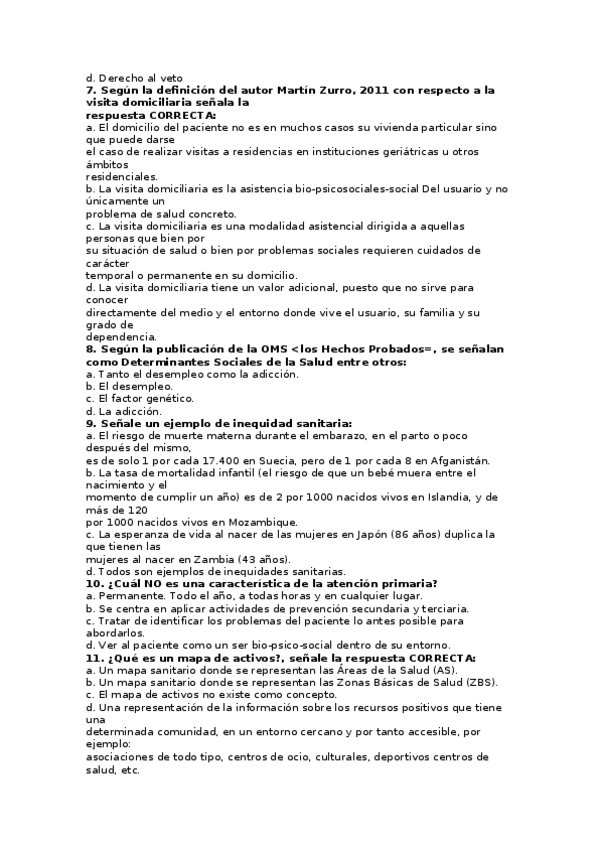 d. Derecho al veto
7. Según la definición del autor Martín Zurro, 2011 con respecto a la visita domiciliaria señala la respuesta CORRECTA:
a. El domicilio del paciente no es en muchos casos su vivienda particular sino que puede darse el caso de realizar visitas a residencias en instituciones geriátricas u otros ámbitos residenciales.
b. La visita domiciliaria es la asistencia bio-psicosociales-social Del usuario y no únicamente un problema de salud concreto.
c. La visita domiciliaria es una modalidad asistencial dirigida a aquellas personas que bien por su situación de salud o bien por problemas sociales requieren cuidados de carácter temporal o permanente en su domicilio.
d. La visita domiciliaria tiene un valor adicional, puesto que no sirve para conocer directamente del medio y el entorno donde vive el usuario, su familia y su grado de dependencia.
8. Según la publicación de la OMS <los Hechos Probados=, se señalan como Determinantes Sociales de la Salud entre otros:
a. Tanto el desempleo como la adicción.
b. El desempleo.
c. El factor genético.
d. La adicción.
9. Señale un ejemplo de inequidad sanitaria:
a. El riesgo de muerte materna durante el embarazo, en el parto o poco después del mismo, es de solo 1 por cada 17.400 en Suecia, pero de 1 por cada 8 en Afganistán.
b. La tasa de mortalidad infantil (el riesgo de que un bebé muera entre el nacimiento y el momento de cumplir un año) es de 2 por 1000 nacidos vivos en Islandia, y de más de 120 por 1000 nacidos vivos en Mozambique.
c. La esperanza de vida al nacer de las mujeres en Japón (86 años) duplica la que tienen las mujeres al nacer en Zambia (43 años).
d. Todos son ejemplos de inequidades sanitarias.
10. ¿Cuál NO es una característica de la atención primaria?
a. Permanente. Todo el año, a todas horas y en cualquier lugar.
b. Se centra en aplicar actividades de prevención secundaria y terciaria.
c. Tratar de identificar los problemas del paciente lo antes posible para abordarlos.
d. Ver al paciente como un ser bio-psico-social dentro de su entorno.
11. ¿Qué es un mapa de activos?, señale la respuesta CORRECTA:
a. Un mapa sanitario donde se representan las Áreas de la Salud (AS).
b. Un mapa sanitario donde se representan las Zonas Básicas de Salud (ZBS).
c. El mapa de activos no existe como concepto.
d. Una representación de la información sobre los recursos positivos que tiene una determinada comunidad, en un entorno cercano y por tanto accesible, por ejemplo: asociaciones de todo tipo, centros de ocio, culturales, deportivos centros de salud, etc.